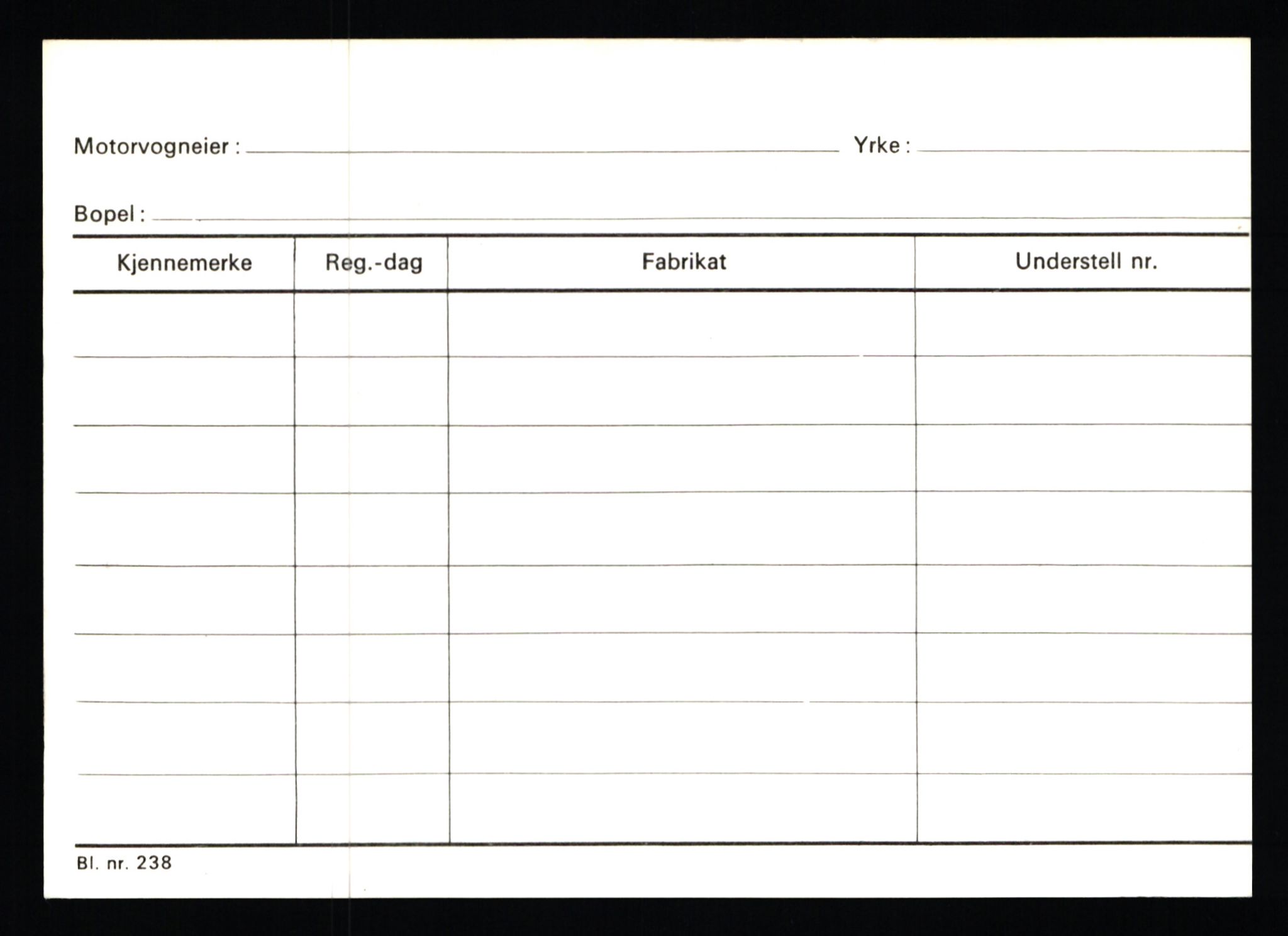 Motorvogneier : Yrke :

Bopel :

| Kjennemerke | Reg.-dag | Fabrikat | Understell nr. |
|---|---|---|---|
| | | | |
| | | | |
| | | | |
| | | | |
| | | | |
| | | | |
| | | | |
| | | | |

Bl. nr. 238